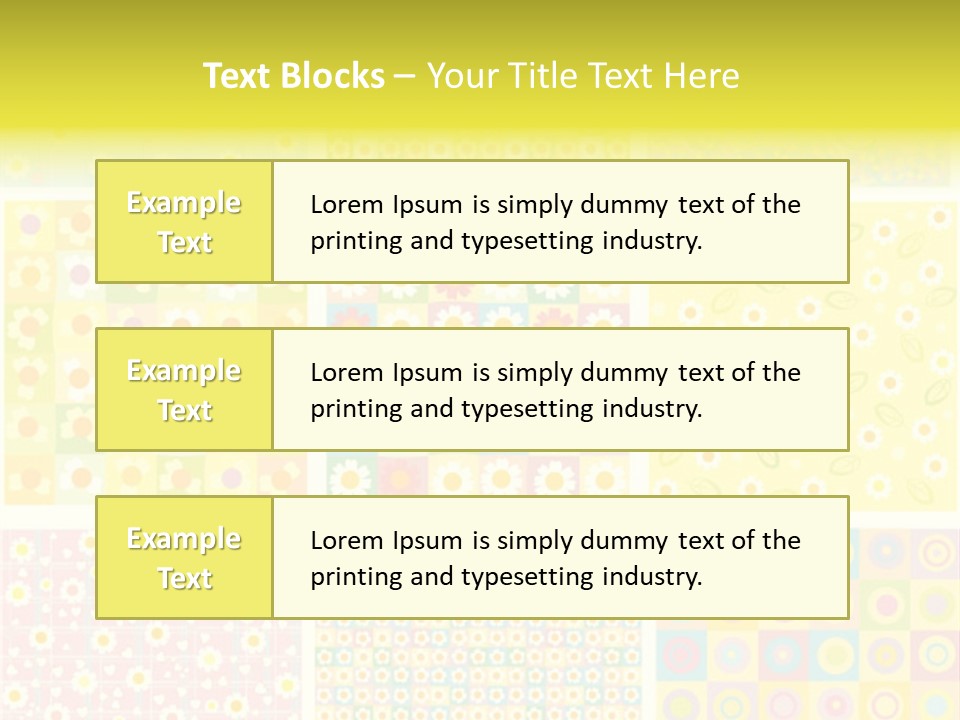 Text Blocks – Your Title Text Here

Example Text

Lorem Ipsum is simply dummy text of the printing and typesetting industry.

Example Text

Lorem Ipsum is simply dummy text of the printing and typesetting industry.

Example Text

Lorem Ipsum is simply dummy text of the printing and typesetting industry.